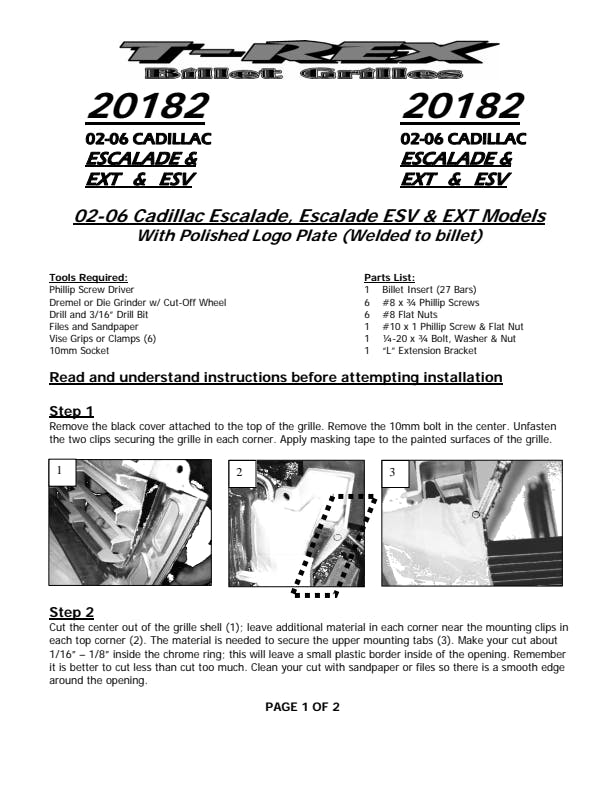 T-REX
Billet Grilles

20182
02-06 CADILLAC
ESCALADE &
EXT & ESV

20182
02-06 CADILLAC
ESCALADE &
EXT & ESV

02-06 Cadillac Escalade, Escalade ESV & EXT Models
With Polished Logo Plate (Welded to billet)

Tools Required:
Phillip Screw Driver
Dremel or Die Grinder w/ Cut-Off Wheel
Drill and 3/16" Drill Bit
Files and Sandpaper
Vise Grips or Clamps (6)
10mm Socket

Parts List:
1 Billet Insert (27 Bars)
6 #8 x ¾ Phillip Screws
6 #8 Flat Nuts
1 #10 x 1 Phillip Screw & Flat Nut
1 ¼-20 x ¾ Bolt, Washer & Nut
1 "L" Extension Bracket

Read and understand instructions before attempting installation

Step 1
Remove the black cover attached to the top of the grille. Remove the 10mm bolt in the center. Unfasten the two clips securing the grille in each corner. Apply masking tape to the painted surfaces of the grille.

1

2

3

Step 2
Cut the center out of the grille shell (1); leave additional material in each corner near the mounting clips in each top corner (2). The material is needed to secure the upper mounting tabs (3). Make your cut about 1/16" – 1/8" inside the chrome ring; this will leave a small plastic border inside of the opening. Remember it is better to cut less than cut too much. Clean your cut with sandpaper or files so there is a smooth edge around the opening.

PAGE 1 OF 2